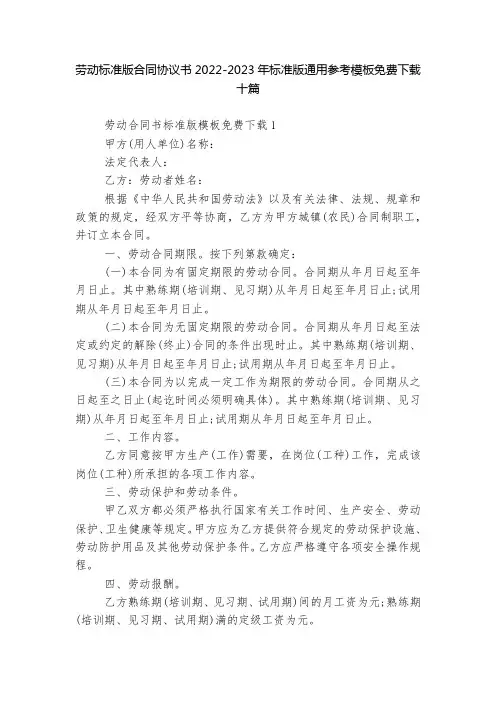 劳动标准版合同协议书 2022-2023 年标准版通用参考模板免费下载十篇

劳动合同书标准版模板免费下载 1

甲方(用人单位)名称：

法定代表人：

乙方：劳动者姓名：

根据《中华人民共和国劳动法》以及有关法律、法规、规章和政策的规定，经双方平等协商，乙方为甲方城镇(农民)合同制职工，并订立本合同。

一、劳动合同期限。按下列第款确定：

(一)本合同为有固定期限的劳动合同。合同期从年月日起至年月日止。其中熟练期(培训期、见习期)从年月日起至年月日止;试用期从年月日起至年月日止。

(二)本合同为无固定期限的劳动合同。合同期从年月日起至法定或约定的解除(终止)合同的条件出现时止。其中熟练期(培训期、见习期)从年月日起至年月日止;试用期从年月日起至年月日止。

(三)本合同为以完成一定工作为期限的劳动合同。合同期从之日起至之日止(起讫时间必须明确具体)。其中熟练期(培训期、见习期)从年月日起至年月日止;试用期从年月日起至年月日止。

二、工作内容。

乙方同意按甲方生产(工作)需要，在岗位(工种)工作，完成该岗位(工种)所承担的各项工作内容。

三、劳动保护和劳动条件。

甲乙双方都必须严格执行国家有关工作时间、生产安全、劳动保护、卫生健康等规定。甲方应为乙方提供符合规定的劳动保护设施、劳动防护用品及其他劳动保护条件。乙方应严格遵守各项安全操作规程。

四、劳动报酬。

乙方熟练期(培训期、见习期、试用期)间的月工资为元;熟练期(培训期、见习期、试用期)满的定级工资为元。